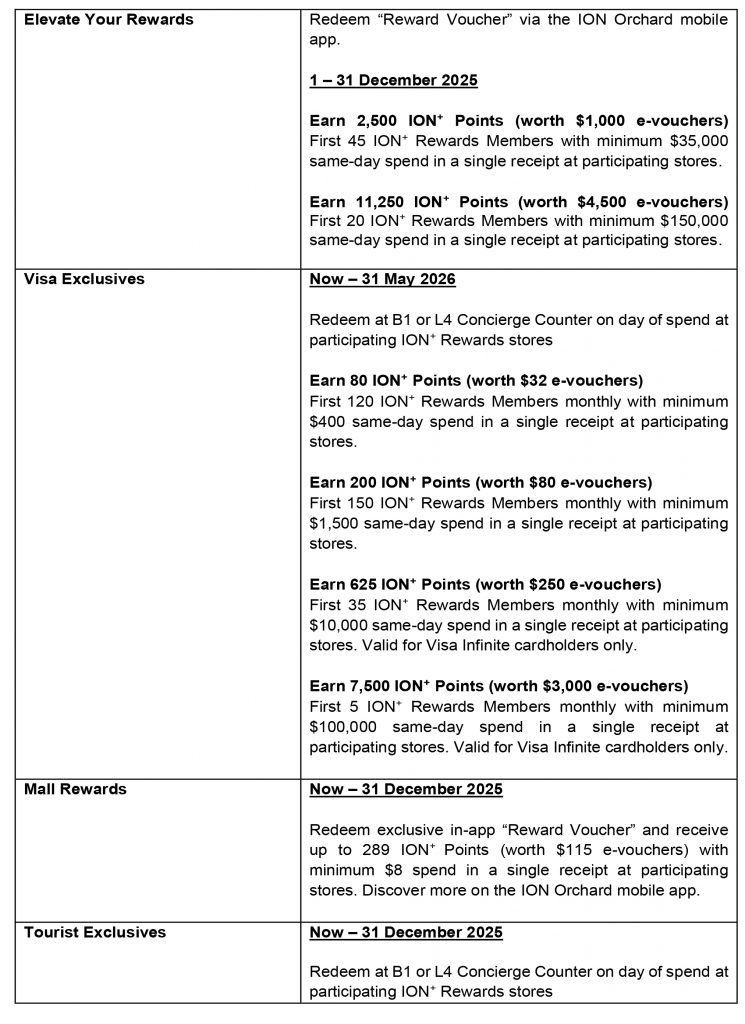 | Elevate Your Rewards | Redeem "Reward Voucher" via the ION Orchard mobile app. 1 – 31 December 2025 Earn 2,500 ION$^{+}$ Points (worth $1,000 e-vouchers) First 45 ION$^{+}$ Rewards Members with minimum $35,000 same-day spend in a single receipt at participating stores. Earn 11,250 ION$^{+}$ Points (worth $4,500 e-vouchers) First 20 ION$^{+}$ Rewards Members with minimum $150,000 same-day spend in a single receipt at participating stores. |
|---|---|
| Visa Exclusives | Now – 31 May 2026 Redeem at B1 or L4 Concierge Counter on day of spend at participating ION$^{+}$ Rewards stores Earn 80 ION$^{+}$ Points (worth $32 e-vouchers) First 120 ION$^{+}$ Rewards Members monthly with minimum $400 same-day spend in a single receipt at participating stores. Earn 200 ION$^{+}$ Points (worth $80 e-vouchers) First 150 ION$^{+}$ Rewards Members monthly with minimum $1,500 same-day spend in a single receipt at participating stores. Earn 625 ION$^{+}$ Points (worth $250 e-vouchers) First 35 ION$^{+}$ Rewards Members monthly with minimum $10,000 same-day spend in a single receipt at participating stores. Valid for Visa Infinite cardholders only. Earn 7,500 ION$^{+}$ Points (worth $3,000 e-vouchers) First 5 ION$^{+}$ Rewards Members monthly with minimum $100,000 same-day spend in a single receipt at participating stores. Valid for Visa Infinite cardholders only. |
| Mall Rewards | Now – 31 December 2025 Redeem exclusive in-app "Reward Voucher" and receive up to 289 ION$^{+}$ Points (worth $115 e-vouchers) with minimum $8 spend in a single receipt at participating stores. Discover more on the ION Orchard mobile app. |
| Tourist Exclusives | Now – 31 December 2025 Redeem at B1 or L4 Concierge Counter on day of spend at participating ION$^{+}$ Rewards stores |